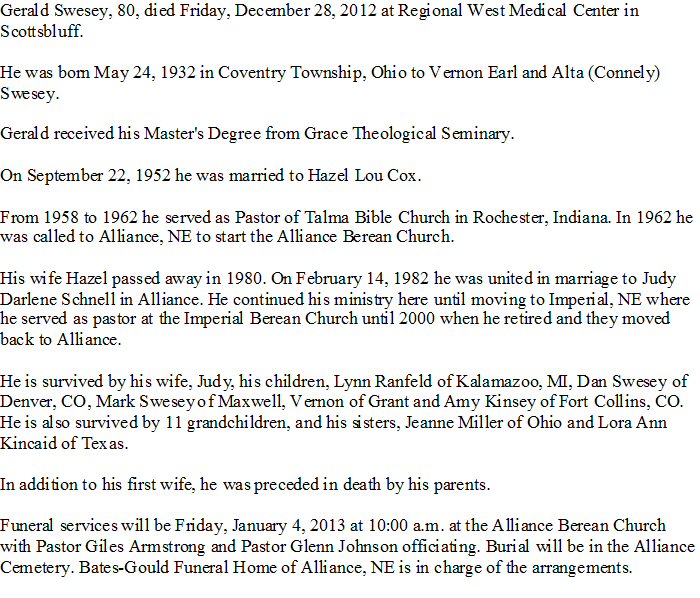 Gerald Swesey, 80, died Friday, December 28, 2012 at Regional West Medical Center in Scottsbluff.

He was born May 24, 1932 in Coventry Township, Ohio to Vernon Earl and Alta (Connely) Swesey.

Gerald received his Master's Degree from Grace Theological Seminary.

On September 22, 1952 he was married to Hazel Lou Cox.

From 1958 to 1962 he served as Pastor of Talma Bible Church in Rochester, Indiana. In 1962 he was called to Alliance, NE to start the Alliance Berean Church.

His wife Hazel passed away in 1980. On February 14, 1982 he was united in marriage to Judy Darlene Schnell in Alliance. He continued his ministry here until moving to Imperial, NE where he served as pastor at the Imperial Berean Church until 2000 when he retired and they moved back to Alliance.

He is survived by his wife, Judy, his children, Lynn Ranfeld of Kalamazoo, MI, Dan Swesey of Denver, CO, Mark Swesey of Maxwell, Vernon of Grant and Amy Kinsey of Fort Collins, CO. He is also survived by 11 grandchildren, and his sisters, Jeanne Miller of Ohio and Lora Ann Kincaid of Texas.

In addition to his first wife, he was preceded in death by his parents.

Funeral services will be Friday, January 4, 2013 at 10:00 a.m. at the Alliance Berean Church with Pastor Giles Armstrong and Pastor Glenn Johnson officiating. Burial will be in the Alliance Cemetery. Bates-Gould Funeral Home of Alliance, NE is in charge of the arrangements.